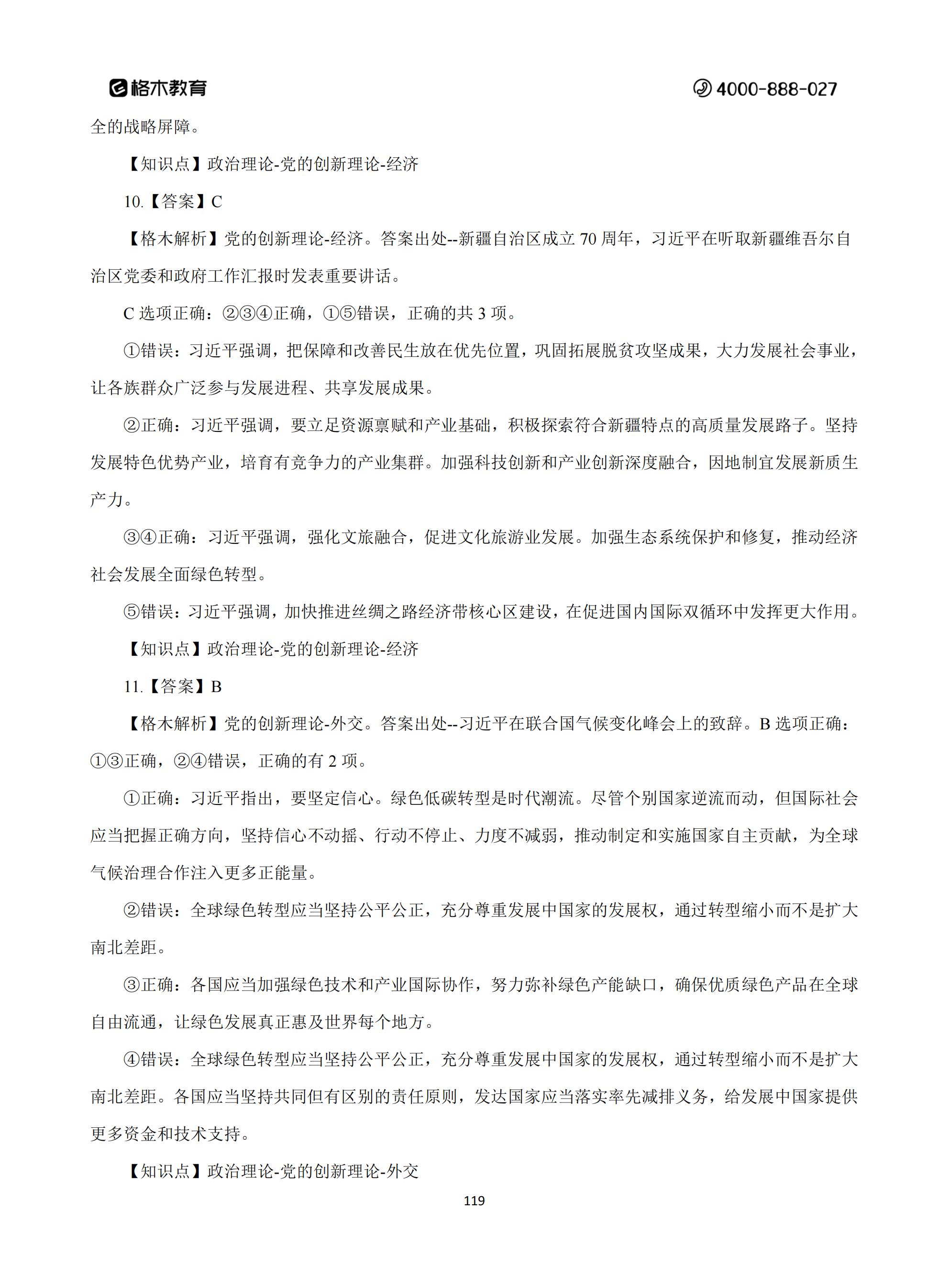 格木教育

4000-888-027

全的战略屏障。

【知识点】政治理论-党的创新理论-经济

10.【答案】C

【格木解析】党的创新理论-经济。答案出处--新疆自治区成立 70 周年，习近平在听取新疆维吾尔自治区党委和政府工作汇报时发表重要讲话。

C 选项正确：②③④正确，①⑤错误，正确的共 3 项。

①错误：习近平强调，把保障和改善民生放在优先位置，巩固拓展脱贫攻坚成果，大力发展社会事业，让各族群众广泛参与发展进程、共享发展成果。

②正确：习近平强调，要立足资源禀赋和产业基础，积极探索符合新疆特点的高质量发展路子。坚持发展特色优势产业，培育有竞争力的产业集群。加强科技创新和产业创新深度融合，因地制宜发展新质生产力。

③④正确：习近平强调，强化文旅融合，促进文化旅游业发展。加强生态系统保护和修复，推动经济社会发展全面绿色转型。

⑤错误：习近平强调，加快推进丝绸之路经济带核心区建设，在促进国内国际双循环中发挥更大作用。

【知识点】政治理论-党的创新理论-经济

11.【答案】B

【格木解析】党的创新理论-外交。答案出处--习近平在联合国气候变化峰会上的致辞。B 选项正确：①③正确，②④错误，正确的有 2 项。

①正确：习近平指出，要坚定信心。绿色低碳转型是时代潮流。尽管个别国家逆流而动，但国际社会应当把握正确方向，坚持信心不动摇、行动不停止、力度不减弱，推动制定和实施国家自主贡献，为全球气候治理合作注入更多正能量。

②错误：全球绿色转型应当坚持公平公正，充分尊重发展中国家的发展权，通过转型缩小而不是扩大南北差距。

③正确：各国应当加强绿色技术和产业国际协作，努力弥补绿色产能缺口，确保优质绿色产品在全球自由流通，让绿色发展真正惠及世界每个地方。

④错误：全球绿色转型应当坚持公平公正，充分尊重发展中国家的发展权，通过转型缩小而不是扩大南北差距。各国应当坚持共同但有区别的责任原则，发达国家应当落实率先减排义务，给发展中国家提供更多资金和技术支持。

【知识点】政治理论-党的创新理论-外交

119